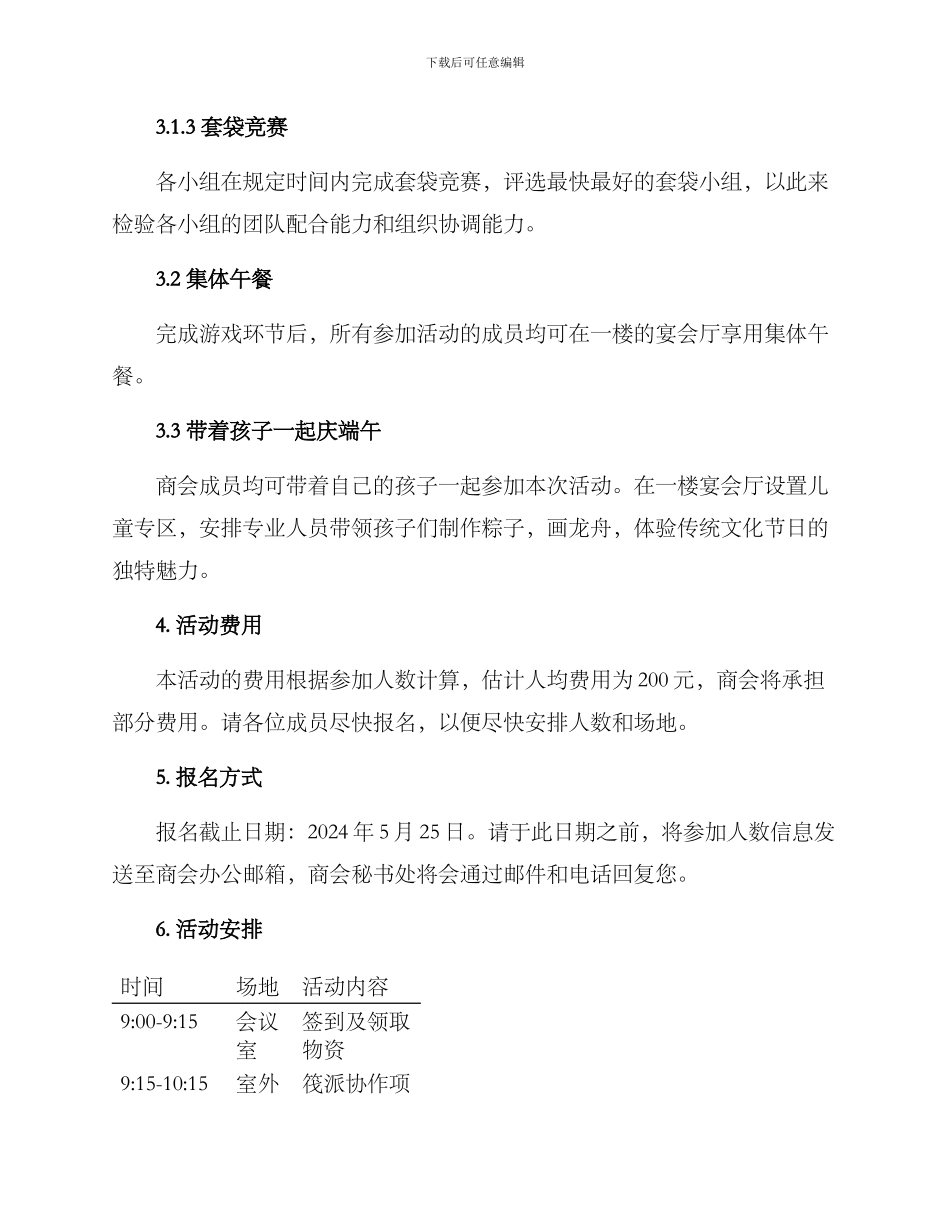 下载后可任意编辑

3.1.3 套袋竞赛

各小组在规定时间内完成套袋竞赛，评选最快最好的套袋小组，以此来检验各小组的团队配合能力和组织协调能力。

3.2 集体午餐

完成游戏环节后，所有参加活动的成员均可在一楼的宴会厅享用集体午餐。

3.3 带着孩子一起庆端午

商会成员均可带着自己的孩子一起参加本次活动。在一楼宴会厅设置儿童专区，安排专业人员带领孩子们制作粽子，画龙舟，体验传统文化节日的独特魅力。

4. 活动费用

本活动的费用根据参加人数计算，估计人均费用为 200 元，商会将承担部分费用。请各位成员尽快报名，以便尽快安排人数和场地。

5. 报名方式

报名截止日期：2024 年 5 月 25 日。请于此日期之前，将参加人数信息发送至商会办公邮箱，商会秘书处将会通过邮件和电话回复您。

6. 活动安排

| 时间 | 场地 | 活动内容 |
|---|---|---|
| 9:00-9:15 | 会议室 | 签到及领取物资 |
| 9:15-10:15 | 室外 | 筏派协作项 |